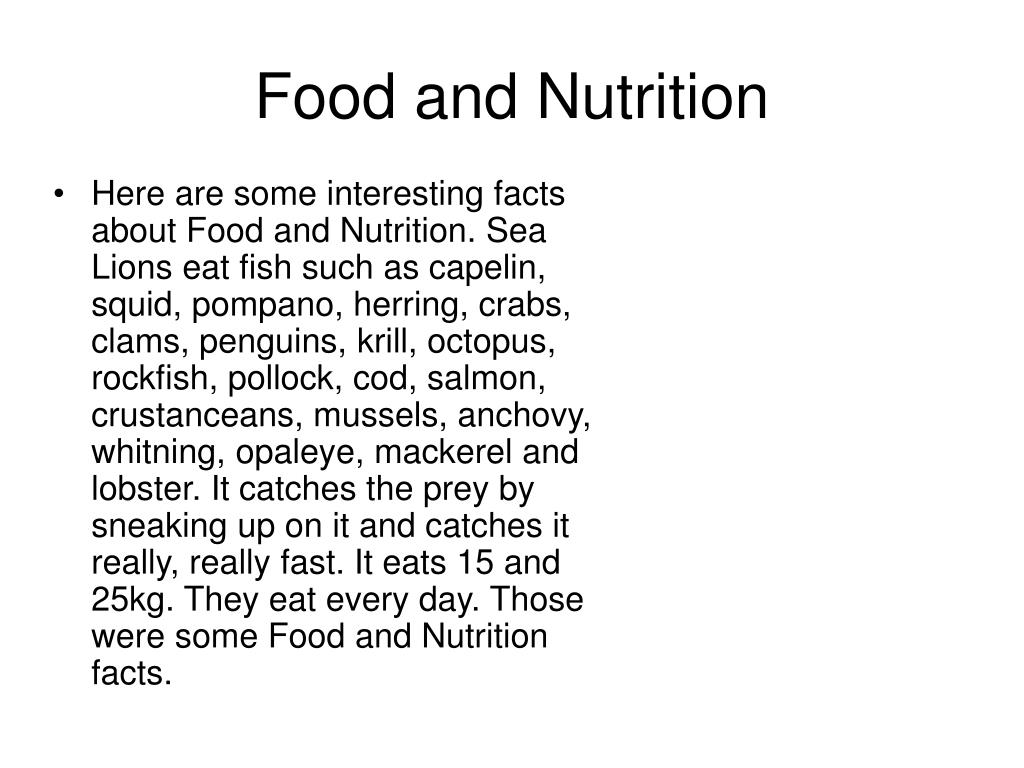 Food and Nutrition

• Here are some interesting facts about Food and Nutrition. Sea Lions eat fish such as capelin, squid, pompano, herring, crabs, clams, penguins, krill, octopus, rockfish, pollock, cod, salmon, crustanceans, mussels, anchovy, whitning, opaleye, mackerel and lobster. It catches the prey by sneaking up on it and catches it really, really fast. It eats 15 and 25kg. They eat every day. Those were some Food and Nutrition facts.